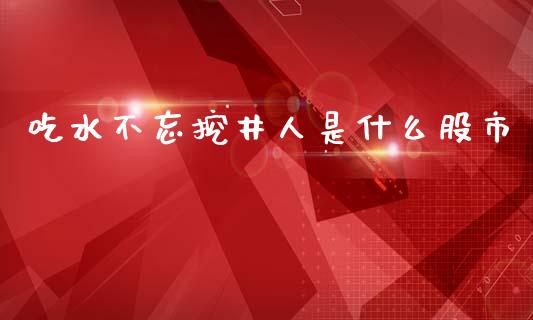 吃水不忘挖井人是什么股市